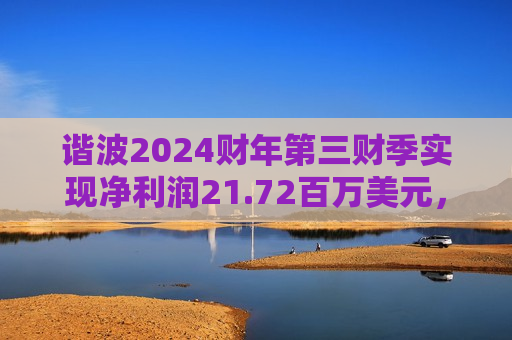 谐波2024财年第三财季实现净利润21.72百万美元，